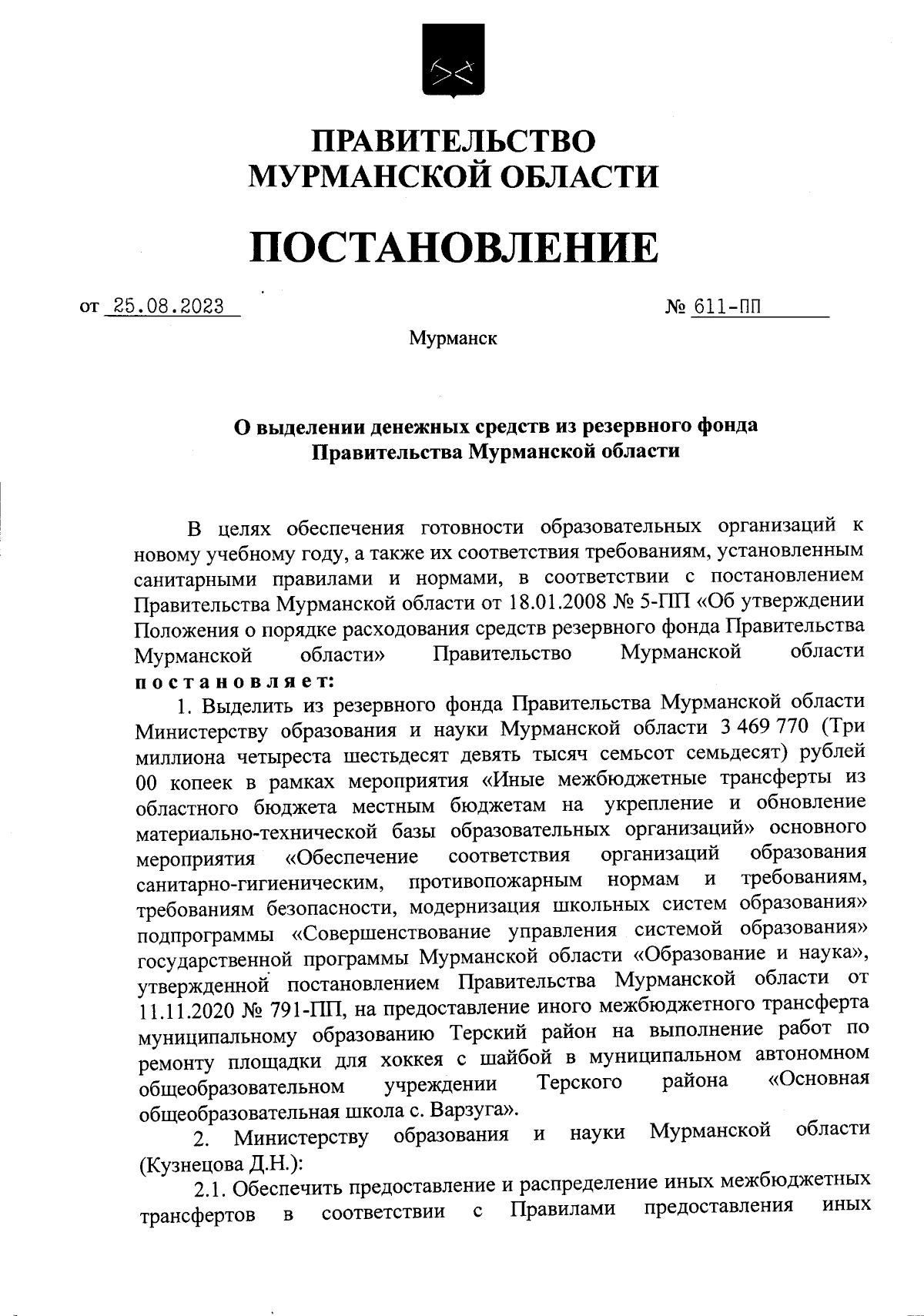 ПРАВИТЕЛЬСТВО
МУРМАНСКОЙ ОБЛАСТИ

ПОСТАНОВЛЕНИЕ

от 25.08.2023 № 611-ПП

Мурманск

О выделении денежных средств из резервного фонда
Правительства Мурманской области

В целях обеспечения готовности образовательных организаций к новому учебному году, а также их соответствия требованиям, установленным санитарными правилами и нормами, в соответствии с постановлением Правительства Мурманской области от 18.01.2008 № 5-ПП «Об утверждении Положения о порядке расходования средств резервного фонда Правительства Мурманской области» Правительство Мурманской области постановляет:

1. Выделить из резервного фонда Правительства Мурманской области Министерству образования и науки Мурманской области 3 469 770 (Три миллиона четыреста шестьдесят девять тысяч семьсот семьдесят) рублей 00 копеек в рамках мероприятия «Иные межбюджетные трансферты из областного бюджета местным бюджетам на укрепление и обновление материально-технической базы образовательных организаций» основного мероприятия «Обеспечение соответствия организаций образования санитарно-гигиеническим, противопожарным нормам и требованиям, требованиям безопасности, модернизация школьных систем образования» подпрограммы «Совершенствование управления системой образования» государственной программы Мурманской области «Образование и наука», утвержденной постановлением Правительства Мурманской области от 11.11.2020 № 791-ПП, на предоставление иного межбюджетного трансферта муниципальному образованию Терский район на выполнение работ по ремонту площадки для хоккея с шайбой в муниципальном автономном общеобразовательном учреждении Терского района «Основная общеобразовательная школа с. Варзуга».

2. Министерству образования и науки Мурманской области (Кузнецова Д.Н.):

2.1. Обеспечить предоставление и распределение иных межбюджетных трансфертов в соответствии с Правилами предоставления иных